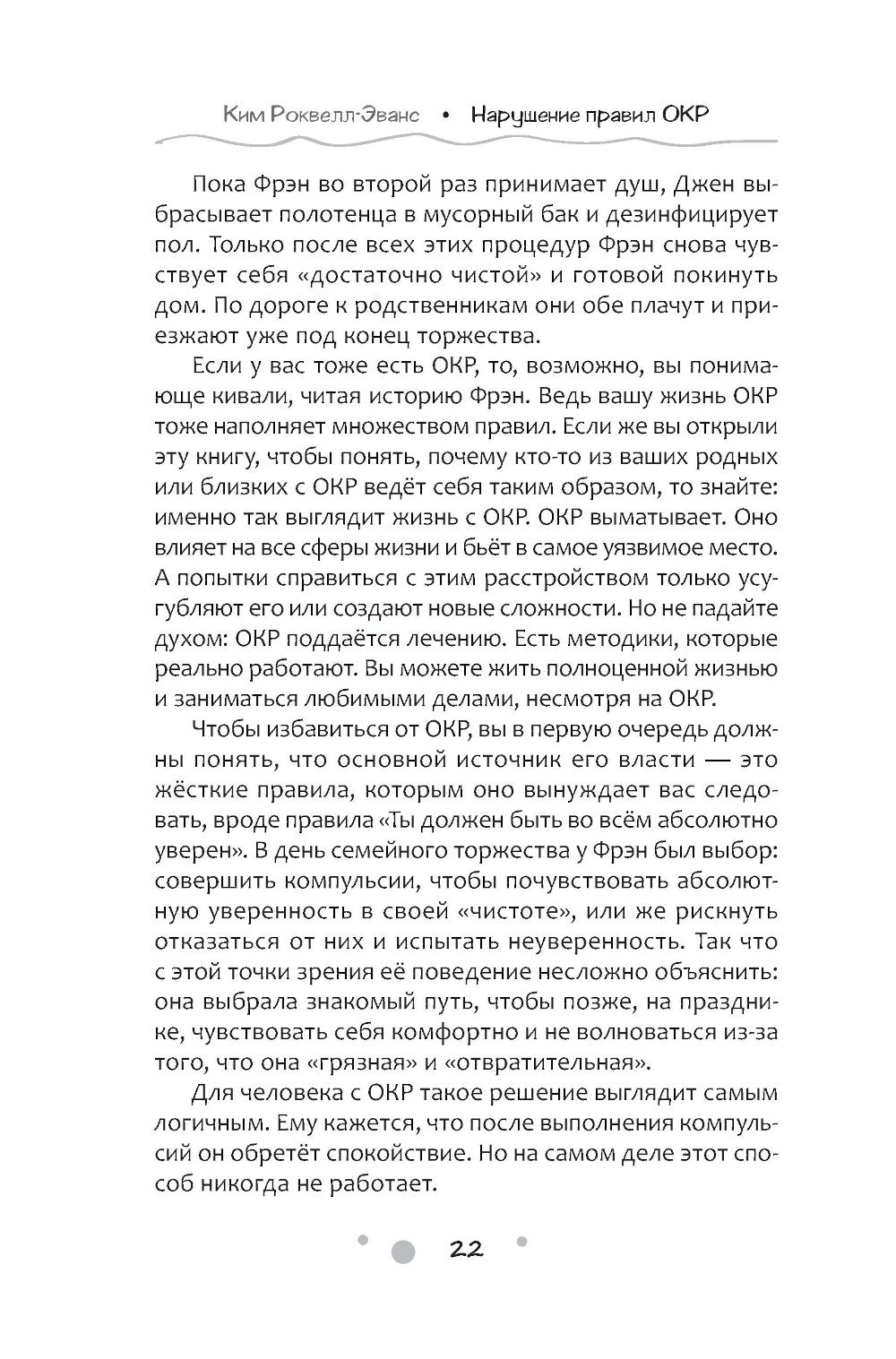 Ким Роквелл-Эванс • Нарушение правил ОКР

Пока Фрэн во второй раз принимает душ, Джен выбрасывает полотенца в мусорный бак и дезинфицирует пол. Только после всех этих процедур Фрэн снова чувствует себя «достаточно чистой» и готовой покинуть дом. По дороге к родственникам они обе плачут и приезжают уже под конец торжества.

Если у вас тоже есть ОКР, то, возможно, вы понимающе кивали, читая историю Фрэн. Ведь вашу жизнь ОКР тоже наполняет множеством правил. Если же вы открыли эту книгу, чтобы понять, почему кто-то из ваших родных или близких с ОКР ведёт себя таким образом, то знайте: именно так выглядит жизнь с ОКР. ОКР выматывает. Оно влияет на все сферы жизни и бьёт в самое уязвимое место. А попытки справиться с этим расстройством только усугубляют его или создают новые сложности. Но не падайте духом: ОКР поддаётся лечению. Есть методики, которые реально работают. Вы можете жить полноценной жизнью и заниматься любимыми делами, несмотря на ОКР.

Чтобы избавиться от ОКР, вы в первую очередь должны понять, что основной источник его власти — это жёсткие правила, которым оно вынуждает вас следовать, вроде правила «Ты должен быть во всём абсолютно уверен». В день семейного торжества у Фрэн был выбор: совершить компульсии, чтобы почувствовать абсолютную уверенность в своей «чистоте», или же рискнуть отказаться от них и испытать неуверенность. Так что с этой точки зрения её поведение несложно объяснить: она выбрала знакомый путь, чтобы позже, на празднике, чувствовать себя комфортно и не волноваться из-за того, что она «грязная» и «отвратительная».

Для человека с ОКР такое решение выглядит самым логичным. Ему кажется, что после выполнения компульсий он обретёт спокойствие. Но на самом деле этот способ никогда не работает.

22